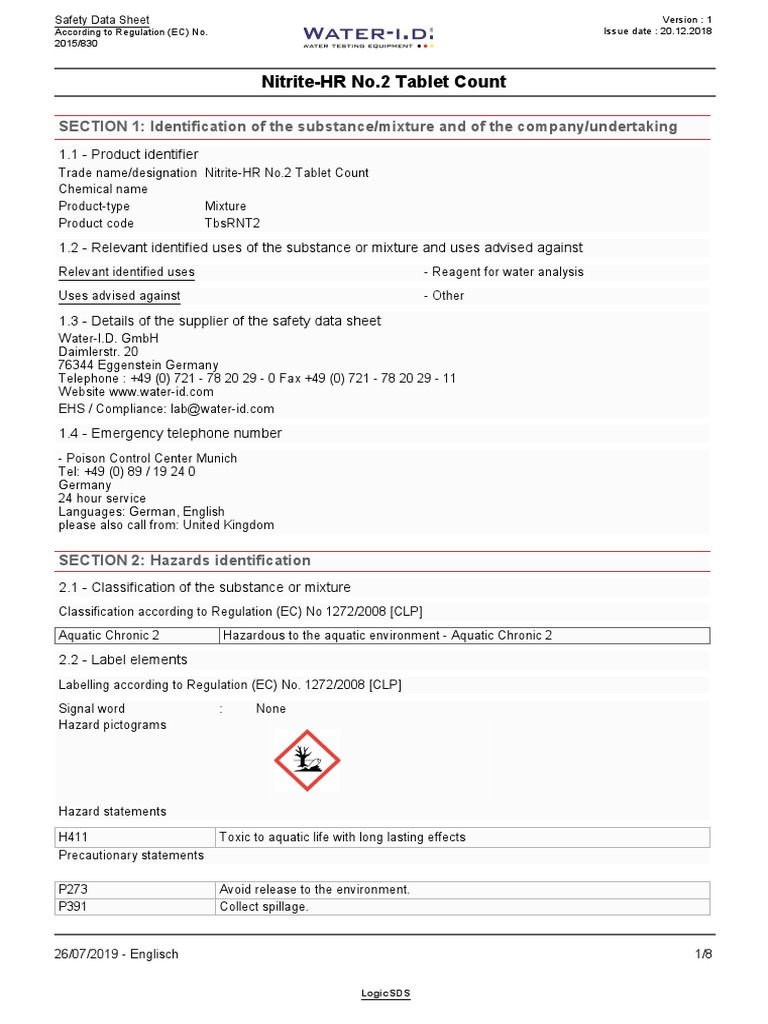 Safety Data Sheet
According to Regulation (EC) No. 2015/830

WATER-I.D.
WATER TESTING EQUIPMENT

Version : 1
Issue date : 20.12.2018

Nitrite-HR No.2 Tablet Count

SECTION 1: Identification of the substance/mixture and of the company/undertaking

1.1 - Product identifier

Trade name/designation Nitrite-HR No.2 Tablet Count
Chemical name
Product-type Mixture
Product code TbsRNT2

1.2 - Relevant identified uses of the substance or mixture and uses advised against

Relevant identified uses - Reagent for water analysis

Uses advised against - Other

1.3 - Details of the supplier of the safety data sheet

Water-I.D. GmbH
Daimlerstr. 20
76344 Eggenstein Germany
Telephone : +49 (0) 721 - 78 20 29 - 0 Fax +49 (0) 721 - 78 20 29 - 11
Website www.water-id.com
EHS / Compliance: lab@water-id.com

1.4 - Emergency telephone number

- Poison Control Center Munich
Tel: +49 (0) 89 / 19 24 0
Germany
24 hour service
Languages: German, English
please also call from: United Kingdom

SECTION 2: Hazards identification

2.1 - Classification of the substance or mixture

Classification according to Regulation (EC) No 1272/2008 [CLP]

| Aquatic Chronic 2 | Hazardous to the aquatic environment - Aquatic Chronic 2 |
|---|---|

2.2 - Label elements

Labelling according to Regulation (EC) No. 1272/2008 [CLP]

Signal word : None
Hazard pictograms

Hazard statements

| H411 | Toxic to aquatic life with long lasting effects |
|---|---|

Precautionary statements

| P273 | Avoid release to the environment. |
|---|---|
| P391 | Collect spillage. |

26/07/2019 - Englisch 1/8

LogicSDS